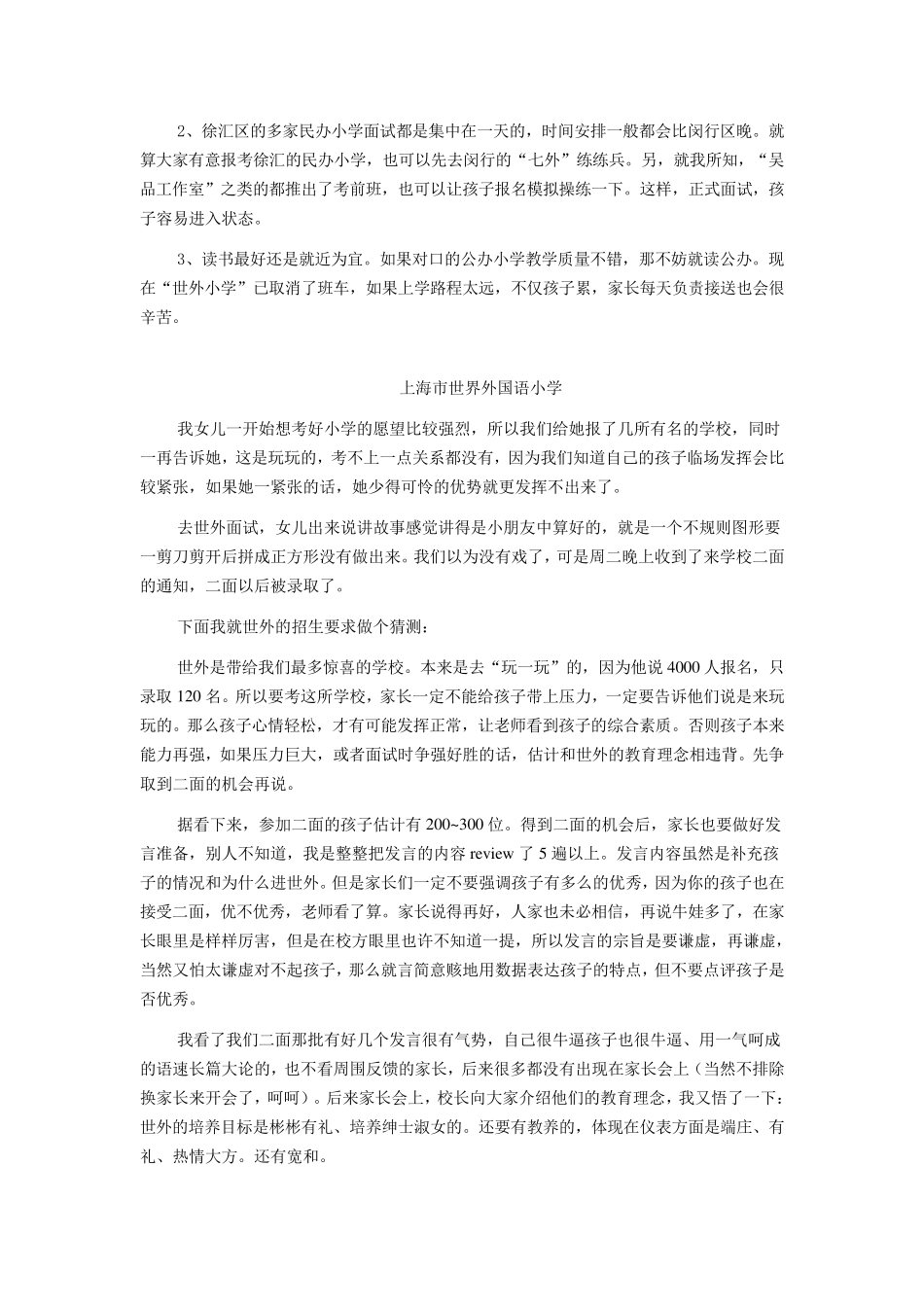 2、徐汇区的多家民办小学面试都是集中在一天的，时间安排一般都会比闵行区晚。就算大家有意报考徐汇的民办小学，也可以先去闵行的“七外”练练兵。另，就我所知，“吴品工作室”之类的都推出了考前班，也可以让孩子报名模拟操练一下。这样，正式面试，孩子容易进入状态。

3、读书最好还是就近为宜。如果对口的公办小学教学质量不错，那不妨就读公办。现在“世外小学”已取消了班车，如果上学路程太远，不仅孩子累，家长每天负责接送也会很辛苦。

上海市世界外国语小学

我女儿一开始想考好小学的愿望比较强烈，所以我们给她报了几所有名的学校，同时一再告诉她，这是玩玩的，考不上一点关系都没有，因为我们知道自己的孩子临场发挥会比较紧张，如果她一紧张的话，她少得可怜的优势就更发挥不出来了。

去世外面试，女儿出来说讲故事感觉讲得是小朋友中算好的，就是一个不规则图形要一剪刀剪开后拼成正方形没有做出来。我们以为没有戏了，可是周二晚上收到了来学校二面的通知，二面以后被录取了。

下面我就世外的招生要求做个猜测：

世外是带给我们最多惊喜的学校。本来是去“玩一玩”的，因为他说 4000 人报名，只录取 120 名。所以要考这所学校，家长一定不能给孩子带上压力，一定要告诉他们说是来玩玩的。那么孩子心情轻松，才有可能发挥正常，让老师看到孩子的综合素质。否则孩子本来能力再强，如果压力巨大，或者面试时争强好胜的话，估计和世外的教育理念相违背。先争取到二面的机会再说。

据看下来，参加二面的孩子估计有 200~300 位。得到二面的机会后，家长也要做好发言准备，别人不知道，我是整整把发言的内容 review 了 5 遍以上。发言内容虽然是补充孩子的情况和为什么进世外。但是家长们一定不要强调孩子有多么的优秀，因为你的孩子也在接受二面，优不优秀，老师看了算。家长说得再好，人家也未必相信，再说牛娃多了，在家长眼里是样样厉害，但是在校方眼里也许不知道一提，所以发言的宗旨是要谦虚，再谦虚，当然又怕太谦虚对不起孩子，那么就言简意赅地用数据表达孩子的特点，但不要点评孩子是否优秀。

我看了我们二面那批有好几个发言很有气势，自己很牛逼孩子也很牛逼、用一气呵成的语速长篇大论的，也不看周围反馈的家长，后来很多都没有出现在家长会上（当然不排除换家长来开会了，呵呵）。后来家长会上，校长向大家介绍他们的教育理念，我又悟了一下：世外的培养目标是彬彬有礼、培养绅士淑女的。还要有教养的，体现在仪表方面是端庄、有礼、热情大方。还有宽和。